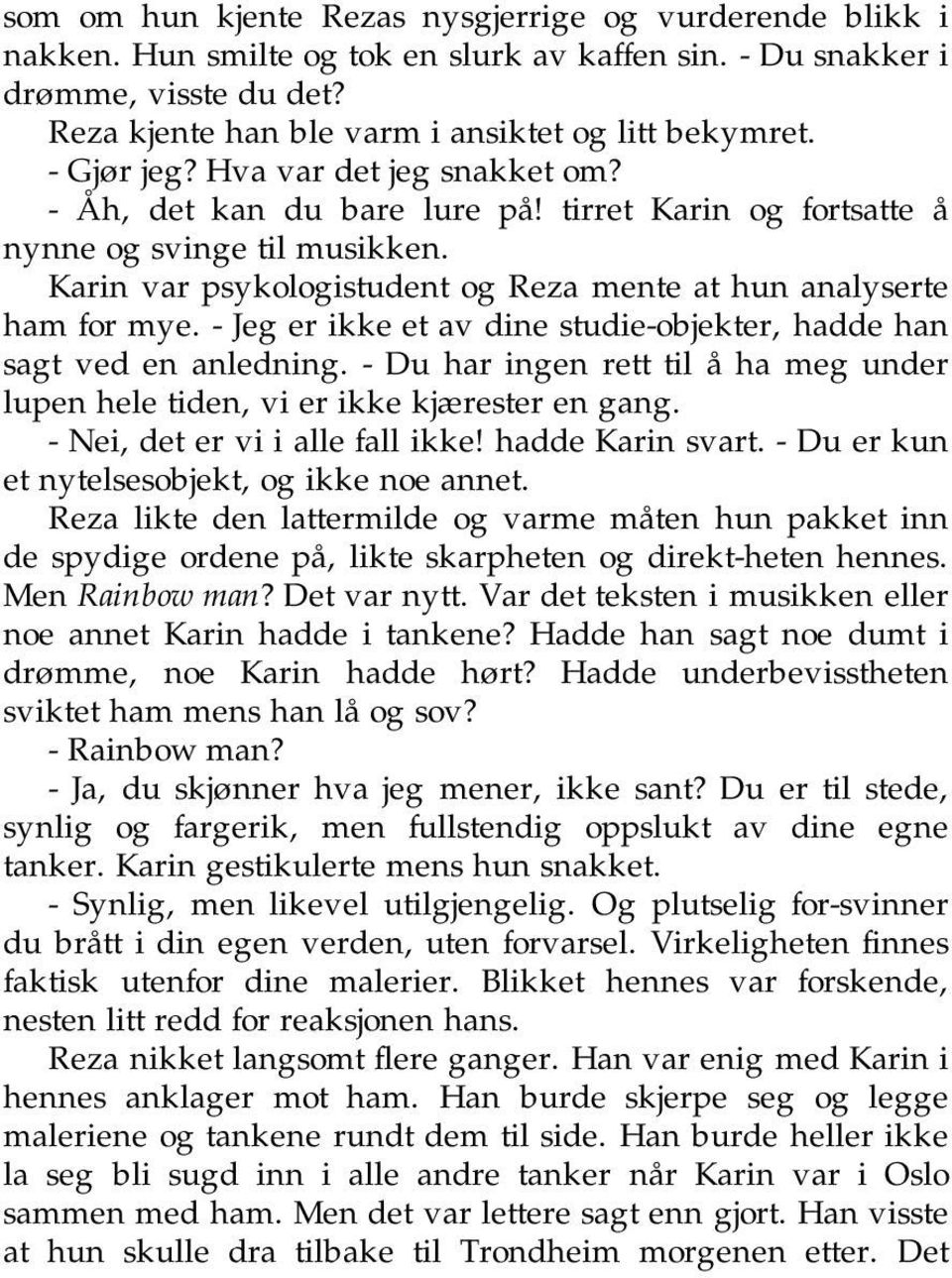 som om hun kjente Rezas nysgjerrige og vurderende blikk i nakken. Hun smilte og tok en slurk av kaffen sin. - Du snakker i drømme, visste du det?

Reza kjente han ble varm i ansiktet og litt bekymret.

- Gjør jeg? Hva var det jeg snakket om?

- Åh, det kan du bare lure på! tirret Karin og fortsatte å nynne og svinge til musikken.

Karin var psykologistudent og Reza mente at hun analyserte ham for mye. - Jeg er ikke et av dine studie-objekter, hadde han sagt ved en anledning. - Du har ingen rett til å ha meg under lupen hele tiden, vi er ikke kjærester en gang.

- Nei, det er vi i alle fall ikke! hadde Karin svart. - Du er kun et nytelsesobjekt, og ikke noe annet.

Reza likte den lattermilde og varme måten hun pakket inn de spydige ordene på, likte skarpheten og direkt-heten hennes. Men Rainbow man? Det var nytt. Var det teksten i musikken eller noe annet Karin hadde i tankene? Hadde han sagt noe dumt i drømme, noe Karin hadde hørt? Hadde underbevisstheten sviktet ham mens han lå og sov?

- Rainbow man?

- Ja, du skjønner hva jeg mener, ikke sant? Du er til stede, synlig og fargerik, men fullstendig oppslukt av dine egne tanker. Karin gestikulerte mens hun snakket.

- Synlig, men likevel utilgjengelig. Og plutselig for-svinner du brått i din egen verden, uten forvarsel. Virkeligheten finnes faktisk utenfor dine malerier. Blikket hennes var forskende, nesten litt redd for reaksjonen hans.

Reza nikket langsomt flere ganger. Han var enig med Karin i hennes anklager mot ham. Han burde skjerpe seg og legge maleriene og tankene rundt dem til side. Han burde heller ikke la seg bli sugd inn i alle andre tanker når Karin var i Oslo sammen med ham. Men det var lettere sagt enn gjort. Han visste at hun skulle dra tilbake til Trondheim morgenen etter. Det